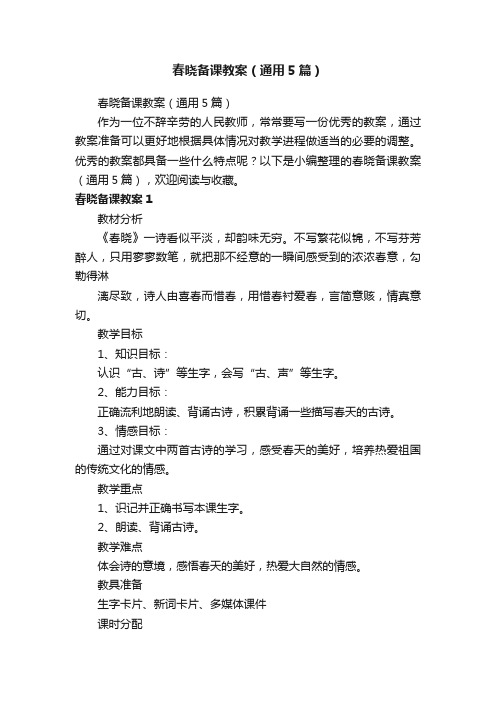 春晓备课教案（通用5篇）

春晓备课教案（通用5篇）

作为一位不辞辛劳的人民教师，常常要写一份优秀的教案，通过教案准备可以更好地根据具体情况对教学进程做适当的必要的调整。优秀的教案都具备一些什么特点呢？以下是小编整理的春晓备课教案（通用5篇），欢迎阅读与收藏。

春晓备课教案1

教材分析

《春晓》一诗看似平淡，却韵味无穷。不写繁花似锦，不写芬芳醉人，只用寥寥数笔，就把那不经意的一瞬间感受到的浓浓春意，勾勒得淋

漓尽致，诗人由喜春而惜春，用惜春衬爱春，言简意赅，情真意切。

教学目标

1、知识目标：

认识“古、诗”等生字，会写“古、声”等生字。

2、能力目标：

正确流利地朗读、背诵古诗，积累背诵一些描写春天的古诗。

3、情感目标：

通过对课文中两首古诗的学习，感受春天的美好，培养热爱祖国的传统文化的情感。

教学重点

1、识记并正确书写本课生字。

2、朗读、背诵古诗。

教学难点

体会诗的意境，感悟春天的美好，热爱大自然的情感。

教具准备

生字卡片、新词卡片、多媒体课件

课时分配